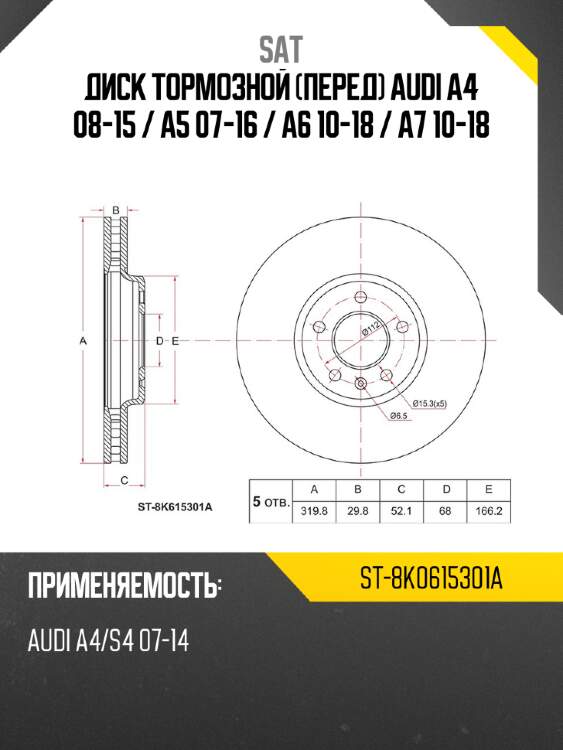 SAT

ДИСК ТОРМОЗНОЙ (ПЕРЕД) AUDI A4 08-15 / A5 07-16 / A6 10-18 / A7 10-18

B

A

D

E

C

Ø112

Ø15.3(x5)

Ø6.5

ST-8K615301A

| 5 ОТВ. | A | B | C | D | E |
|---|---|---|---|---|---|
| | 319.8 | 29.8 | 52.1 | 68 | 166.2 |

ПРИМЕНЯЕМОСТЬ:

ST-8K0615301A

AUDI A4/S4 07-14